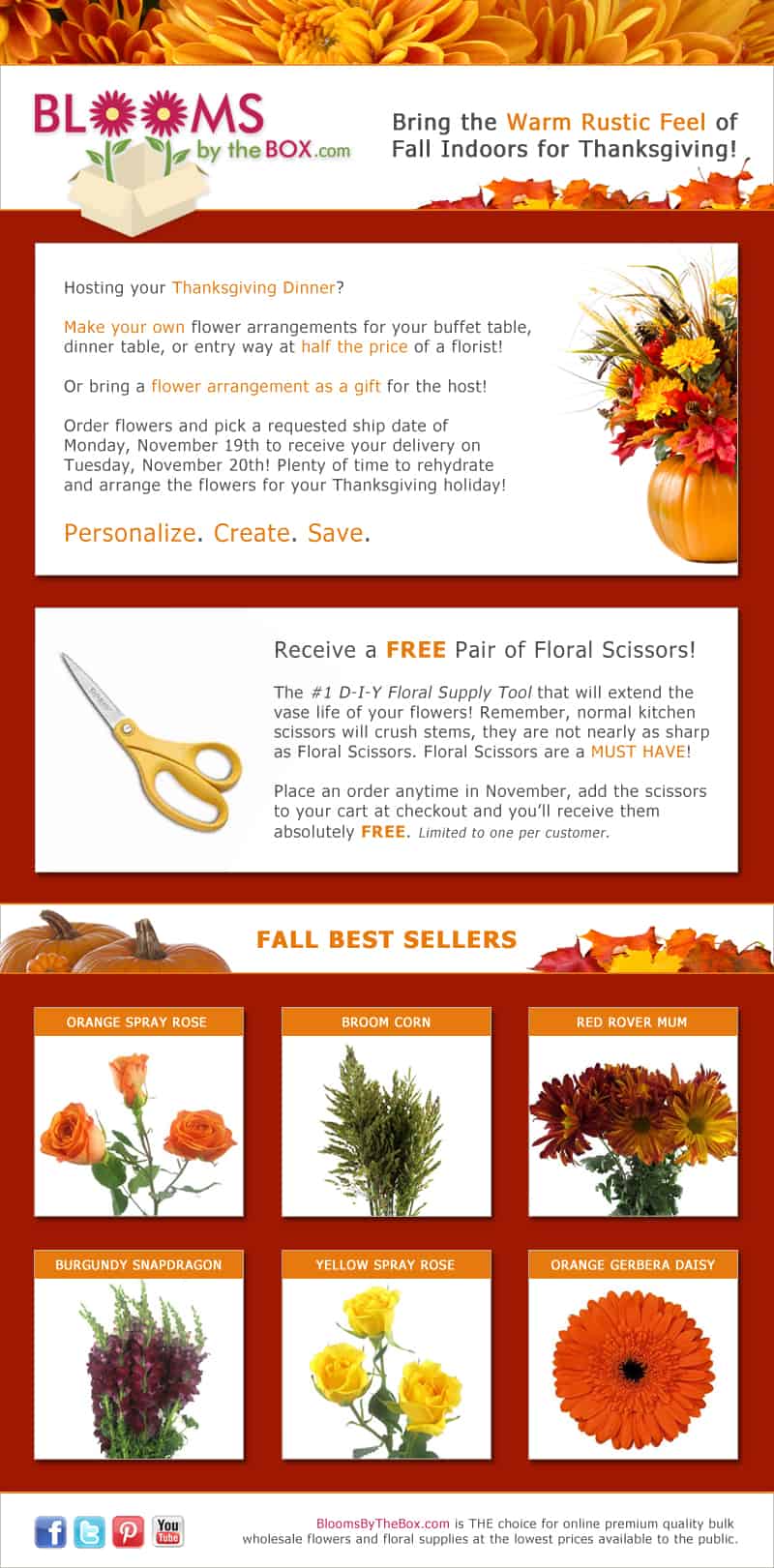 BLOOMS by the BOX.com

Bring the Warm Rustic Feel of Fall Indoors for Thanksgiving!

Hosting your Thanksgiving Dinner?

Make your own flower arrangements for your buffet table, dinner table, or entry way at half the price of a florist!

Or bring a flower arrangement as a gift for the host!

Order flowers and pick a requested ship date of Monday, November 19th to receive your delivery on Tuesday, November 20th! Plenty of time to rehydrate and arrange the flowers for your Thanksgiving holiday!

Personalize. Create. Save.

Receive a FREE Pair of Floral Scissors!

The #1 D-I-Y Floral Supply Tool that will extend the vase life of your flowers! Remember, normal kitchen scissors will crush stems, they are not nearly as sharp as Floral Scissors. Floral Scissors are a MUST HAVE!

Place an order anytime in November, add the scissors to your cart at checkout and you'll receive them absolutely FREE. Limited to one per customer.

FALL BEST SELLERS

ORANGE SPRAY ROSE

BROOM CORN

RED ROVER MUM

BURGUNDY SNAPDRAGON

YELLOW SPRAY ROSE

ORANGE GERBERA DAISY

You Tube

BloomsByTheBox.com is THE choice for online premium quality bulk wholesale flowers and floral supplies at the lowest prices available to the public.